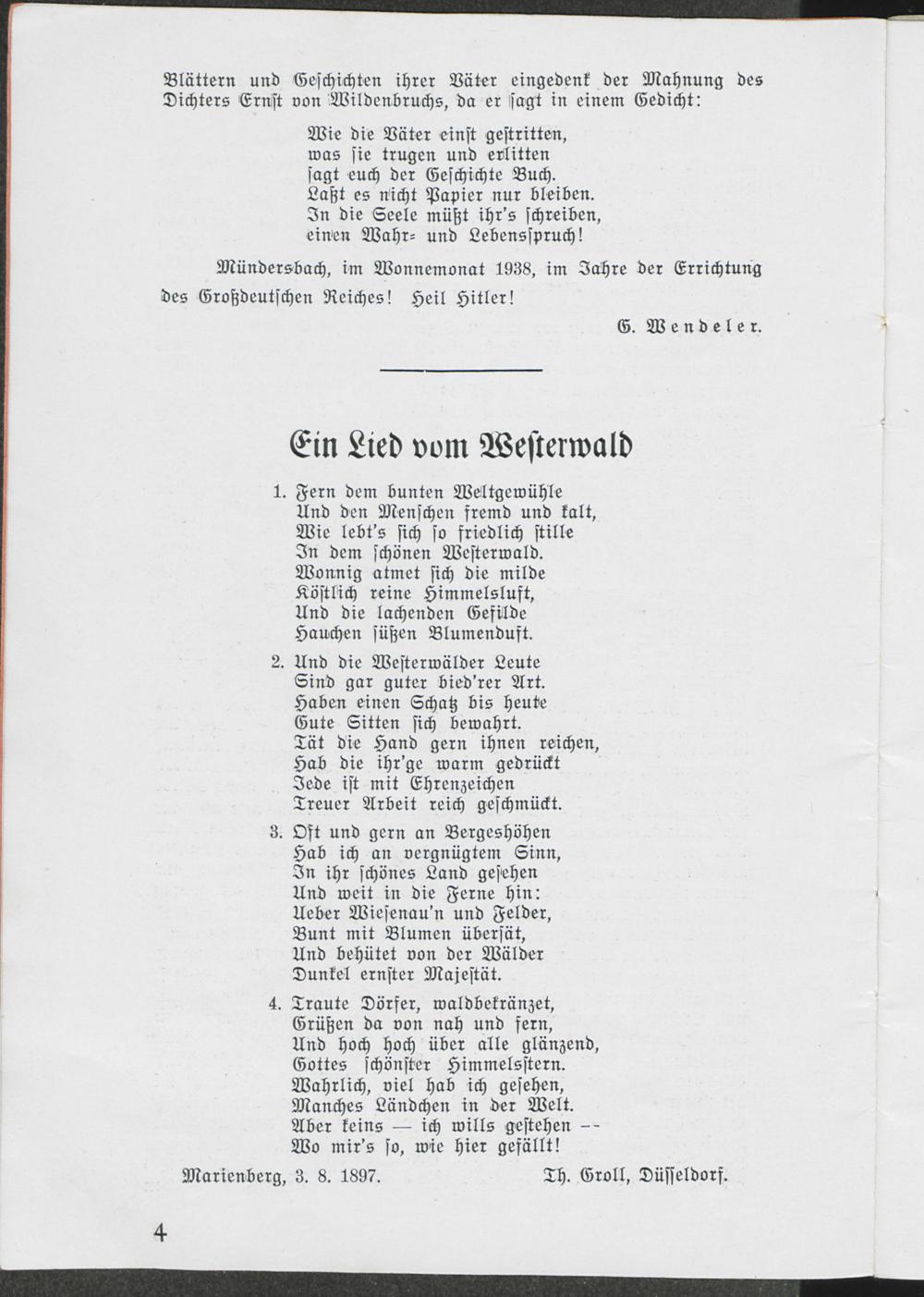 Blättern und Geschichten ihrer Väter eingedenk der Mahnung des Dichters Ernst von Wildenbruchs, da er sagt in einem Gedicht:

Wie die Väter einst gestritten,
was sie trugen und erlitten
sagt euch der Geschichte Buch.
Laßt es nicht Papier nur bleiben.
In die Seele müßt ihr's schreiben,
einen Wahr- und Lebensspruch!

Mündersbach, im Wonnemonat 1938, im Jahre der Errichtung des Großdeutschen Reiches! Heil Hitler!

G. Wendeler.

Ein Lied vom Westerwald

1. Fern dem bunten Weltgewühle
Und den Menschen fremd und kalt,
Wie lebt's sich so friedlich stille
In dem schönen Westerwald.
Wonnig atmet sich die milde
Köstlich reine Himmelsluft,
Und die lachenden Gefilde
Hauchen süßen Blumenduft.

2. Und die Westerwälder Leute
Sind gar guter bied'rer Art.
Haben einen Schatz bis heute
Gute Sitten sich bewahrt.
Tät die Hand gern ihnen reichen,
Hab die ihr'ge warm gedrückt
Jede ist mit Ehrenzeichen
Treuer Arbeit reich geschmückt.

3. Oft und gern an Bergeshöhen
Hab ich an vergnügtem Sinn,
In ihr schönes Land gesehen
Und weit in die Ferne hin:
Ueber Wiesenau'n und Felder,
Bunt mit Blumen übersät,
Und behütet von der Wälder
Dunkel ernster Majestät.

4. Traute Dörfer, waldbekränzet,
Grüßen da von nah und fern,
Und hoch hoch über alle glänzend,
Gottes schönster Himmelsstern.
Wahrlich, viel hab ich gesehen,
Manches Ländchen in der Welt.
Aber keins — ich wills gestehen --
Wo mir's so, wie hier gefällt!

Marienberg, 3. 8. 1897.     Th. Groll, Düsseldorf.

4